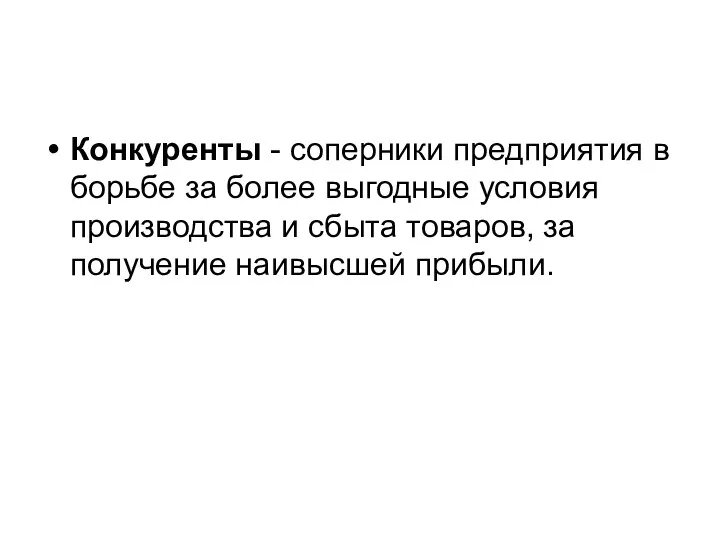 • Конкуренты - соперники предприятия в борьбе за более выгодные условия производства и сбыта товаров, за получение наивысшей прибыли.